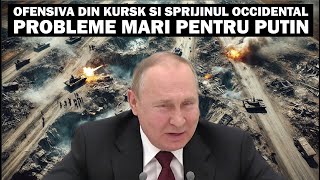 OFENSIVA DIN KURSK SI SPRIJINUL OCCIDENTAL
PROBLEME MARI PENTRU PUTIN